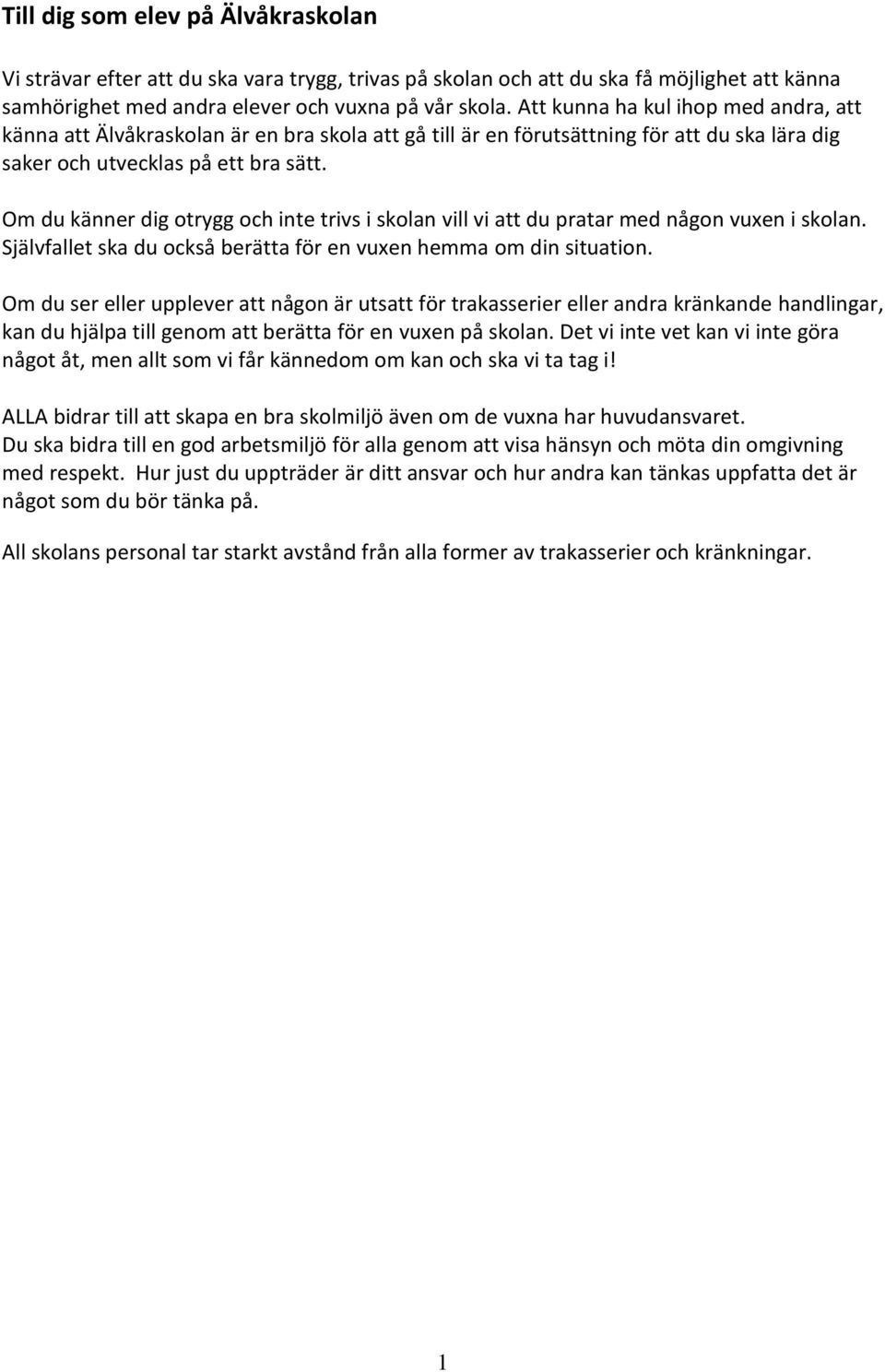 Till dig som elev på Älvåkraskolan

Vi strävar efter att du ska vara trygg, trivas på skolan och att du ska få möjlighet att känna samhörighet med andra elever och vuxna på vår skola. Att kunna ha kul ihop med andra, att känna att Älvåkraskolan är en bra skola att gå till är en förutsättning för att du ska lära dig saker och utvecklas på ett bra sätt.

Om du känner dig otrygg och inte trivs i skolan vill vi att du pratar med någon vuxen i skolan. Självfallet ska du också berätta för en vuxen hemma om din situation.

Om du ser eller upplever att någon är utsatt för trakasserier eller andra kränkande handlingar, kan du hjälpa till genom att berätta för en vuxen på skolan. Det vi inte vet kan vi inte göra något åt, men allt som vi får kännedom om kan och ska vi ta tag i!

ALLA bidrar till att skapa en bra skolmiljö även om de vuxna har huvudansvaret.
Du ska bidra till en god arbetsmiljö för alla genom att visa hänsyn och möta din omgivning med respekt. Hur just du uppträder är ditt ansvar och hur andra kan tänkas uppfatta det är något som du bör tänka på.

All skolans personal tar starkt avstånd från alla former av trakasserier och kränkningar.

1